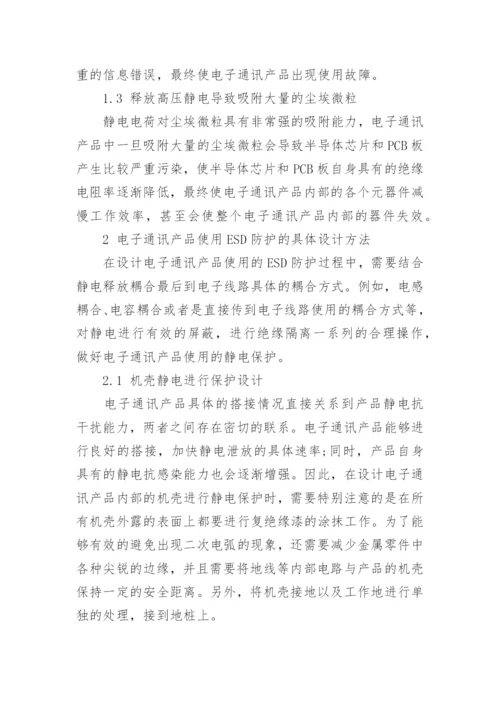 重的信息错误，最终使电子通讯产品出现使用故障。

1.3 释放高压静电导致吸附大量的尘埃微粒

静电电荷对尘埃微粒具有非常强的吸附能力，电子通讯产品中一旦吸附大量的尘埃微粒会导致半导体芯片和PCB板产生比较严重污染，使半导体芯片和PCB板自身具有的绝缘电阻率逐渐降低，最终使电子通讯产品内部的各个元器件减慢工作效率，甚至会使整个电子通讯产品内部的器件失效。

2 电子通讯产品使用ESD防护的具体设计方法

在设计电子通讯产品使用的ESD防护过程中，需要结合静电释放耦合最后到电子线路具体的耦合方式。例如，电感耦合、电容耦合或者是直接传到电子线路使用的耦合方式等，对静电进行有效的屏蔽，进行绝缘隔离一系列的合理操作，做好电子通讯产品使用的静电保护。

2.1 机壳静电进行保护设计

电子通讯产品具体的搭接情况直接关系到产品静电抗干扰能力，两者之间存在密切的联系。电子通讯产品能够进行良好的搭接，加快静电泄放的具体速率;同时，产品自身具有的静电抗感染能力也会逐渐增强。因此，在设计电子通讯产品内部的机壳进行静电保护时，需要特别注意的是在所有机壳外露的表面上都要进行复绝缘漆的涂抹工作。为了能够有效的避免出现二次电弧的现象，还需要减少金属零件中各种尖锐的边缘，并且需要将地线等内部电路与产品的机壳保持一定的安全距离。另外，将机壳接地以及工作地进行单独的处理，接到地桩上。